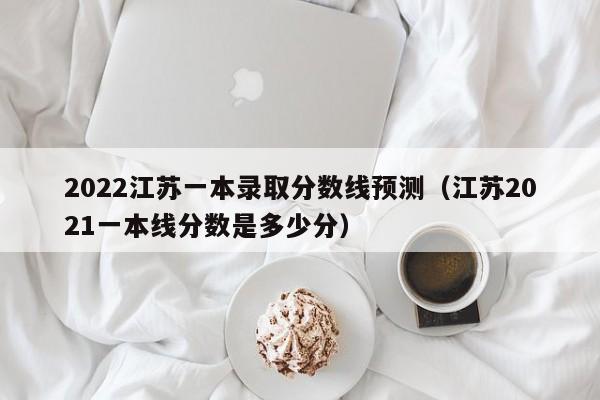 2022江苏一本录取分数线预测（江苏2021一本线分数是多少分）